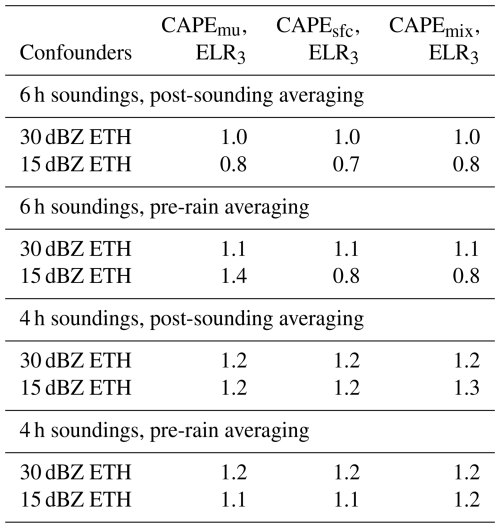 | Confounders | $CAPE_{mu}$, $ELR_3$ | $CAPE_{sfc}$, $ELR_3$ | $CAPE_{mix}$, $ELR_3$ |
|---|---|---|---|
| 6 h soundings, post-sounding averaging | | | |
| 30 dBZ ETH | 1.0 | 1.0 | 1.0 |
| 15 dBZ ETH | 0.8 | 0.7 | 0.8 |
| 6 h soundings, pre-rain averaging | | | |
| 30 dBZ ETH | 1.1 | 1.1 | 1.1 |
| 15 dBZ ETH | 1.4 | 0.8 | 0.8 |
| 4 h soundings, post-sounding averaging | | | |
| 30 dBZ ETH | 1.2 | 1.2 | 1.2 |
| 15 dBZ ETH | 1.2 | 1.2 | 1.3 |
| 4 h soundings, pre-rain averaging | | | |
| 30 dBZ ETH | 1.2 | 1.2 | 1.2 |
| 15 dBZ ETH | 1.1 | 1.1 | 1.2 |